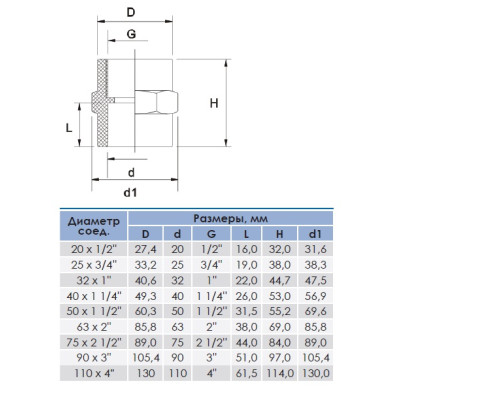 D

G

H

L

d

d1

| Диаметр соед. | Размеры, мм | | | | | |
|---|---|---|---|---|---|---|
| | D | d | G | L | H | d1 |
| 20 x 1/2" | 27,4 | 20 | 1/2" | 16,0 | 32,0 | 31,6 |
| 25 x 3/4" | 33,2 | 25 | 3/4" | 19,0 | 38,0 | 38,3 |
| 32 x 1" | 40,6 | 32 | 1" | 22,0 | 44,7 | 47,5 |
| 40 x 1 1/4" | 49,3 | 40 | 1 1/4" | 26,0 | 53,0 | 56,9 |
| 50 x 1 1/2" | 60,3 | 50 | 1 1/2" | 31,5 | 55,2 | 69,6 |
| 63 x 2" | 85,8 | 63 | 2" | 38,0 | 69,0 | 85,8 |
| 75 x 2 1/2" | 89,0 | 75 | 2 1/2" | 44,0 | 84,0 | 89,0 |
| 90 x 3" | 105,4 | 90 | 3" | 51,0 | 97,0 | 105,4 |
| 110 x 4" | 130 | 110 | 4" | 61,5 | 114,0 | 130,0 |